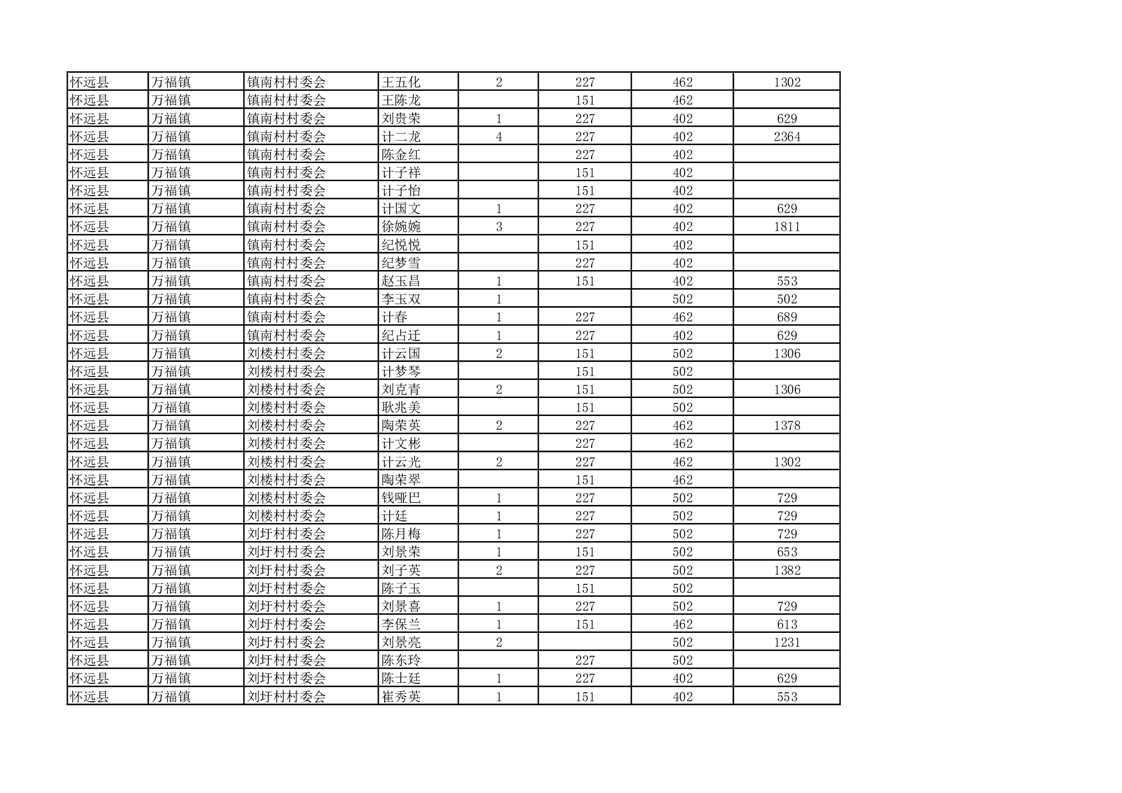 | 怀远县 | 万福镇 | 镇南村村委会 | 王五化 | 2 | 227 | 462 | 1302 |
|---|---|---|---|---|---|---|---|
| 怀远县 | 万福镇 | 镇南村村委会 | 王陈龙 |  | 151 | 462 |  |
| 怀远县 | 万福镇 | 镇南村村委会 | 刘贵荣 | 1 | 227 | 402 | 629 |
| 怀远县 | 万福镇 | 镇南村村委会 | 计二龙 | 4 | 227 | 402 | 2364 |
| 怀远县 | 万福镇 | 镇南村村委会 | 陈金红 |  | 227 | 402 |  |
| 怀远县 | 万福镇 | 镇南村村委会 | 计子祥 |  | 151 | 402 |  |
| 怀远县 | 万福镇 | 镇南村村委会 | 计子怡 |  | 151 | 402 |  |
| 怀远县 | 万福镇 | 镇南村村委会 | 计国文 | 1 | 227 | 402 | 629 |
| 怀远县 | 万福镇 | 镇南村村委会 | 徐婉婉 | 3 | 227 | 402 | 1811 |
| 怀远县 | 万福镇 | 镇南村村委会 | 纪悦悦 |  | 151 | 402 |  |
| 怀远县 | 万福镇 | 镇南村村委会 | 纪梦雪 |  | 227 | 402 |  |
| 怀远县 | 万福镇 | 镇南村村委会 | 赵玉昌 | 1 | 151 | 402 | 553 |
| 怀远县 | 万福镇 | 镇南村村委会 | 李玉双 | 1 |  | 502 | 502 |
| 怀远县 | 万福镇 | 镇南村村委会 | 计春 | 1 | 227 | 462 | 689 |
| 怀远县 | 万福镇 | 镇南村村委会 | 纪占迁 | 1 | 227 | 402 | 629 |
| 怀远县 | 万福镇 | 刘楼村村委会 | 计云国 | 2 | 151 | 502 | 1306 |
| 怀远县 | 万福镇 | 刘楼村村委会 | 计梦琴 |  | 151 | 502 |  |
| 怀远县 | 万福镇 | 刘楼村村委会 | 刘克青 | 2 | 151 | 502 | 1306 |
| 怀远县 | 万福镇 | 刘楼村村委会 | 耿兆美 |  | 151 | 502 |  |
| 怀远县 | 万福镇 | 刘楼村村委会 | 陶荣英 | 2 | 227 | 462 | 1378 |
| 怀远县 | 万福镇 | 刘楼村村委会 | 计文彬 |  | 227 | 462 |  |
| 怀远县 | 万福镇 | 刘楼村村委会 | 计云光 | 2 | 227 | 462 | 1302 |
| 怀远县 | 万福镇 | 刘楼村村委会 | 陶荣翠 |  | 151 | 462 |  |
| 怀远县 | 万福镇 | 刘楼村村委会 | 钱哑巴 | 1 | 227 | 502 | 729 |
| 怀远县 | 万福镇 | 刘楼村村委会 | 计廷 | 1 | 227 | 502 | 729 |
| 怀远县 | 万福镇 | 刘圩村村委会 | 陈月梅 | 1 | 227 | 502 | 729 |
| 怀远县 | 万福镇 | 刘圩村村委会 | 刘景荣 | 1 | 151 | 502 | 653 |
| 怀远县 | 万福镇 | 刘圩村村委会 | 刘子英 | 2 | 227 | 502 | 1382 |
| 怀远县 | 万福镇 | 刘圩村村委会 | 陈子玉 |  | 151 | 502 |  |
| 怀远县 | 万福镇 | 刘圩村村委会 | 刘景喜 | 1 | 227 | 502 | 729 |
| 怀远县 | 万福镇 | 刘圩村村委会 | 李保兰 | 1 | 151 | 462 | 613 |
| 怀远县 | 万福镇 | 刘圩村村委会 | 刘景亮 | 2 |  | 502 | 1231 |
| 怀远县 | 万福镇 | 刘圩村村委会 | 陈东玲 |  | 227 | 502 |  |
| 怀远县 | 万福镇 | 刘圩村村委会 | 陈士廷 | 1 | 227 | 402 | 629 |
| 怀远县 | 万福镇 | 刘圩村村委会 | 崔秀英 | 1 | 151 | 402 | 553 |